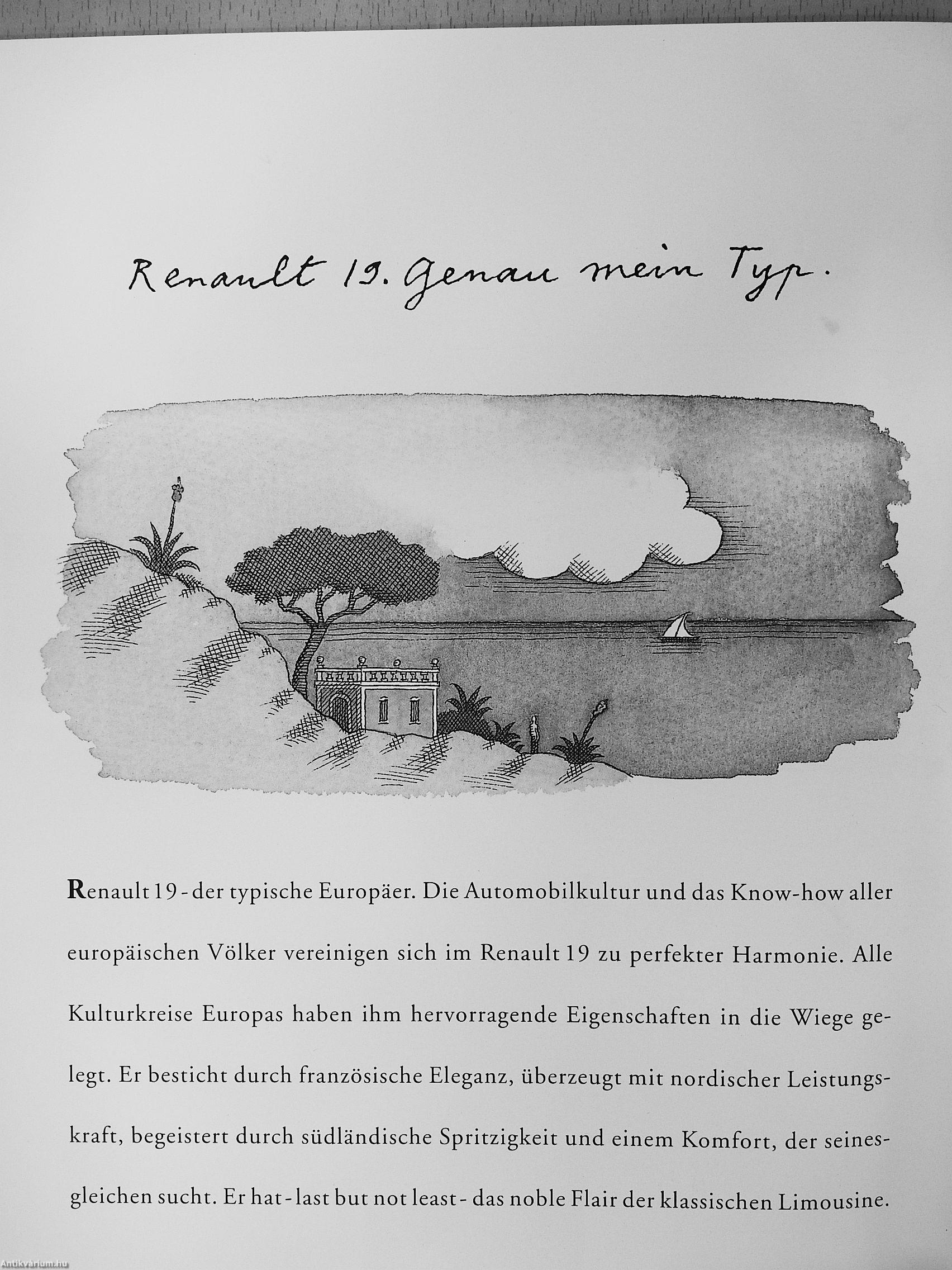 Renault 19. Genau mein Typ.

Renault 19 - der typische Europäer. Die Automobilkultur und das Know-how aller europäischen Völker vereinigen sich im Renault 19 zu perfekter Harmonie. Alle Kulturkreise Europas haben ihm hervorragende Eigenschaften in die Wiege gelegt. Er besticht durch französische Eleganz, überzeugt mit nordischer Leistungskraft, begeistert durch südländische Spritzigkeit und einem Komfort, der seinesgleichen sucht. Er hat - last but not least - das noble Flair der klassischen Limousine.

Antikvárium.hu